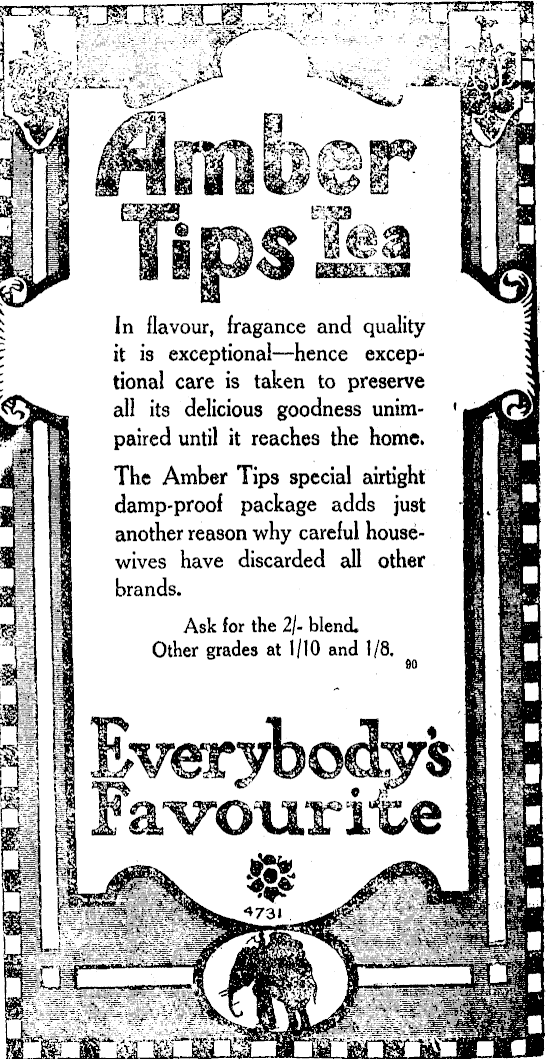 Amber Tips Tea

In flavour, fragance and quality it is exceptional—hence exceptional care is taken to preserve all its delicious goodness unimpaired until it reaches the home.

The Amber Tips special airtight damp-proof package adds just another reason why careful housewives have discarded all other brands.

Ask for the 2/- blend.
Other grades at 1/10 and 1/8.
90

Everybody's Favourite

4731